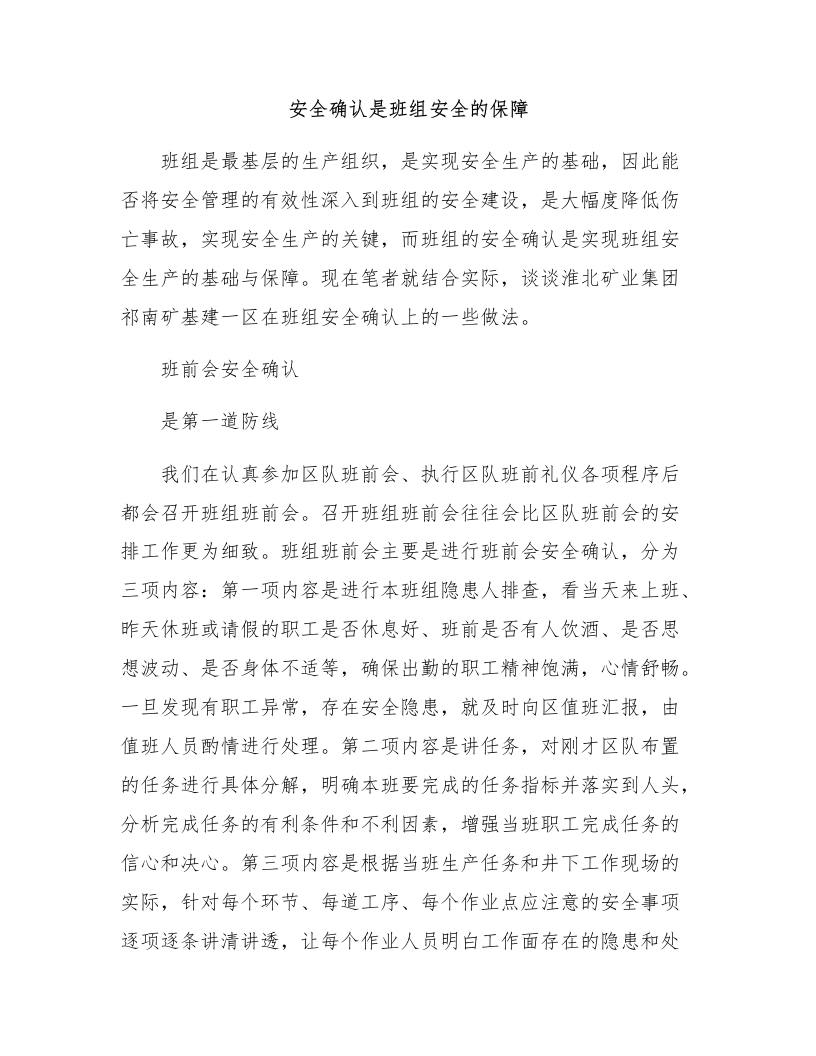 安全确认是班组安全的保障

班组是最基层的生产组织，是实现安全生产的基础，因此能否将安全管理的有效性深入到班组的安全建设，是大幅度降低伤亡事故，实现安全生产的关键，而班组的安全确认是实现班组安全生产的基础与保障。现在笔者就结合实际，谈谈淮北矿业集团祁南矿基建一区在班组安全确认上的一些做法。

班前会安全确认

是第一道防线

我们在认真参加区队班前会、执行区队班前礼仪各项程序后都会召开班组班前会。召开班组班前会往往会比区队班前会的安排工作更为细致。班组班前会主要是进行班前会安全确认，分为三项内容：第一项内容是进行本班组隐患人排查，看当天来上班、昨天休班或请假的职工是否休息好、班前是否有人饮酒、是否思想波动、是否身体不适等，确保出勤的职工精神饱满，心情舒畅。一旦发现有职工异常，存在安全隐患，就及时向区值班汇报，由值班人员酌情进行处理。第二项内容是讲任务，对刚才区队布置的任务进行具体分解，明确本班要完成的任务指标并落实到人头，分析完成任务的有利条件和不利因素，增强当班职工完成任务的信心和决心。第三项内容是根据当班生产任务和井下工作现场的实际，针对每个环节、每道工序、每个作业点应注意的安全事项逐项逐条讲清讲透，让每个作业人员明白工作面存在的隐患和处